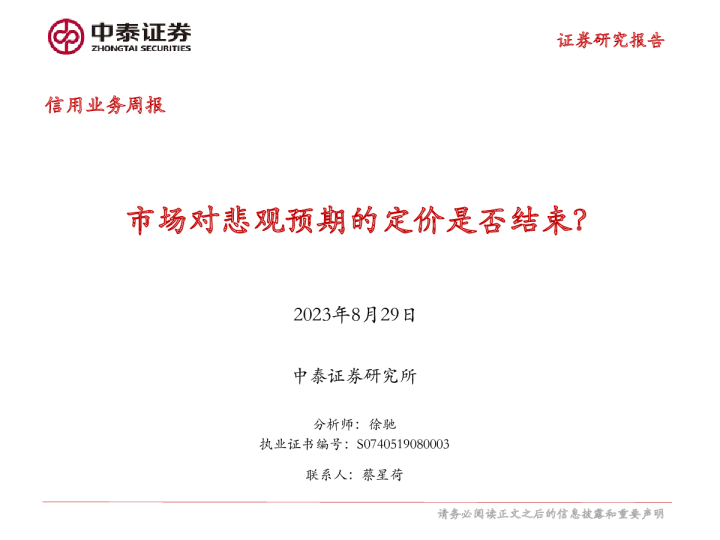 中泰证券
ZHONGTAI SECURITIES

证券研究报告

信用业务周报

市场对悲观预期的定价是否结束?

2023年8月29日

中泰证券研究所

分析师：徐驰
执业证书编号：S0740519080003

联系人：蔡星荷

请务必阅读正文之后的信息披露和重要声明